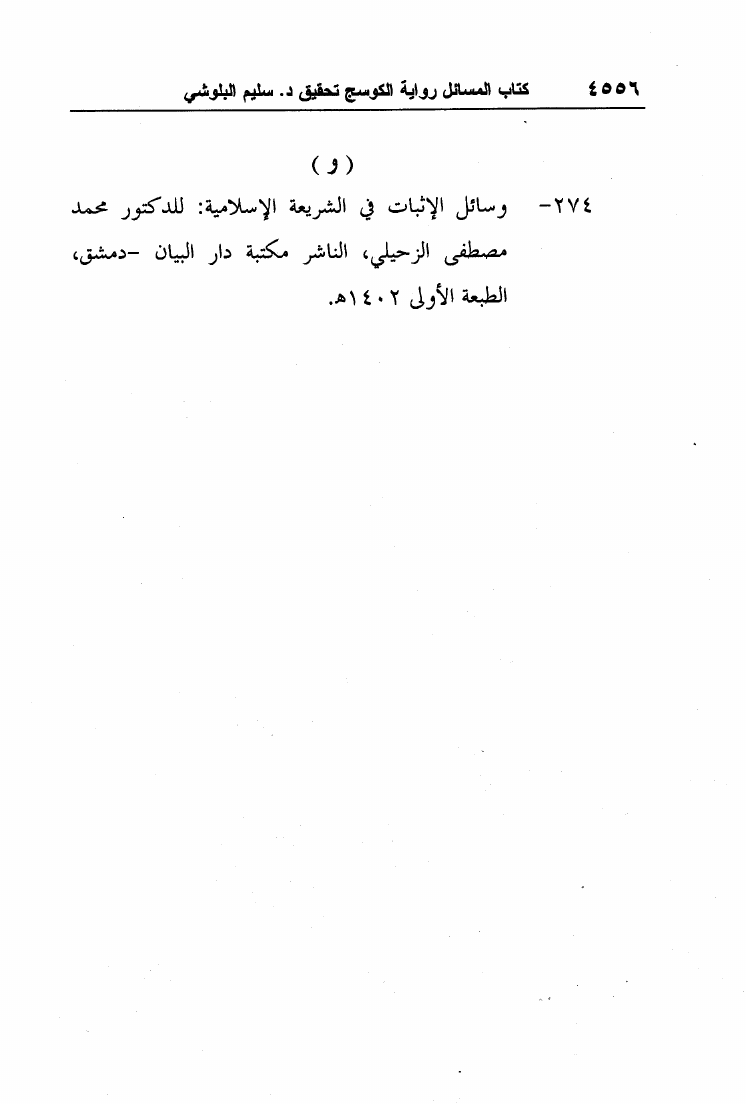 ٤٥٥٦ كتاب المسائل رواية الكوسج تحقيق د. سليم البلوشي

( و )

٢٧٤- وسائل الإثبات في الشريعة الإسلامية: للدكتور محمد مصطفى الزحيلي، الناشر مكتبة دار البيان -دمشق، الطبعة الأولى ١٤٠٢هـ.